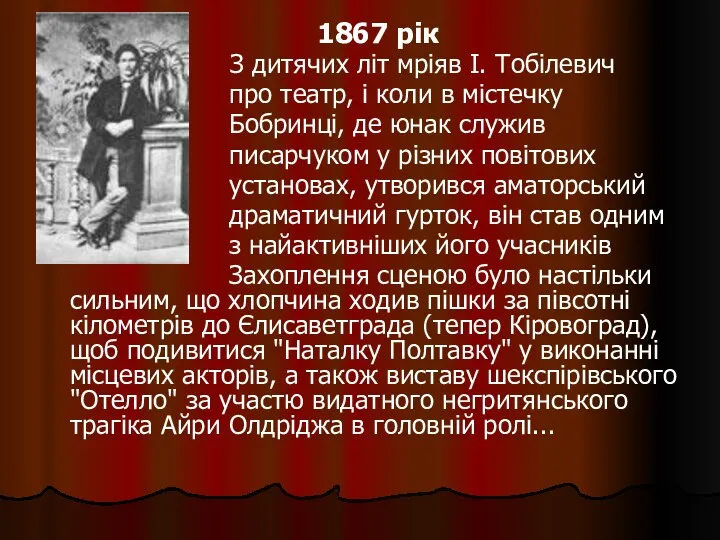 1867 рік

З дитячих літ мріяв І. Тобілевич про театр, і коли в містечку Бобринці, де юнак служив писарчуком у різних повітових установах, утворився аматорський драматичний гурток, він став одним з найактивніших його учасників

Захоплення сценою було настільки сильним, що хлопчина ходив пішки за півсотні кілометрів до Єлисаветграда (тепер Кіровоград), щоб подивитися "Наталку Полтавку" у виконанні місцевих акторів, а також виставу шекспірівського "Отелло" за участю видатного негритянського трагіка Айри Олдріджа в головній ролі...